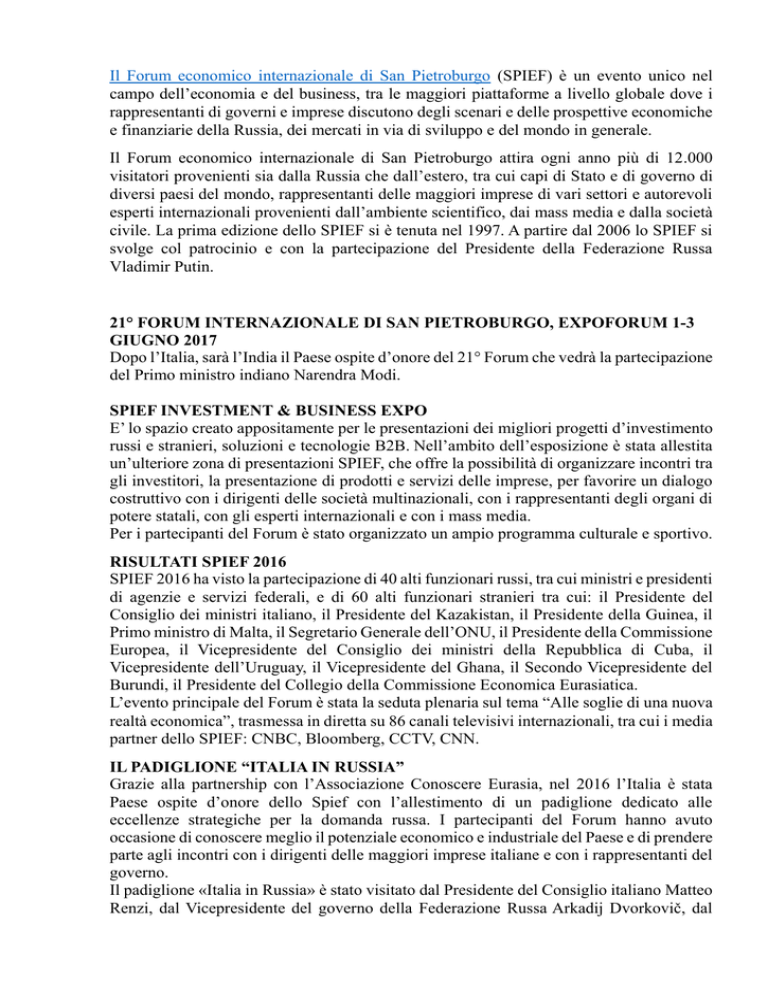 Il Forum economico internazionale di San Pietroburgo (SPIEF) è un evento unico nel campo dell'economia e del business, tra le maggiori piattaforme a livello globale dove i rappresentanti di governi e imprese discutono degli scenari e delle prospettive economiche e finanziarie della Russia, dei mercati in via di sviluppo e del mondo in generale.

Il Forum economico internazionale di San Pietroburgo attira ogni anno più di 12.000 visitatori provenienti sia dalla Russia che dall'estero, tra cui capi di Stato e di governo di diversi paesi del mondo, rappresentanti delle maggiori imprese di vari settori e autorevoli esperti internazionali provenienti dall'ambiente scientifico, dai mass media e dalla società civile. La prima edizione dello SPIEF si è tenuta nel 1997. A partire dal 2006 lo SPIEF si svolge col patrocinio e con la partecipazione del Presidente della Federazione Russa Vladimir Putin.

21° FORUM INTERNAZIONALE DI SAN PIETROBURGO, EXPOFORUM 1-3 GIUGNO 2017
Dopo l'Italia, sarà l'India il Paese ospite d'onore del 21° Forum che vedrà la partecipazione del Primo ministro indiano Narendra Modi.

SPIEF INVESTMENT & BUSINESS EXPO
E' lo spazio creato appositamente per le presentazioni dei migliori progetti d'investimento russi e stranieri, soluzioni e tecnologie B2B. Nell'ambito dell'esposizione è stata allestita un'ulteriore zona di presentazioni SPIEF, che offre la possibilità di organizzare incontri tra gli investitori, la presentazione di prodotti e servizi delle imprese, per favorire un dialogo costruttivo con i dirigenti delle società multinazionali, con i rappresentanti degli organi di potere statali, con gli esperti internazionali e con i mass media.
Per i partecipanti del Forum è stato organizzato un ampio programma culturale e sportivo.

RISULTATI SPIEF 2016
SPIEF 2016 ha visto la partecipazione di 40 alti funzionari russi, tra cui ministri e presidenti di agenzie e servizi federali, e di 60 alti funzionari stranieri tra cui: il Presidente del Consiglio dei ministri italiano, il Presidente del Kazakistan, il Presidente della Guinea, il Primo ministro di Malta, il Segretario Generale dell'ONU, il Presidente della Commissione Europea, il Vicepresidente del Consiglio dei ministri della Repubblica di Cuba, il Vicepresidente dell'Uruguay, il Vicepresidente del Ghana, il Secondo Vicepresidente del Burundi, il Presidente del Collegio della Commissione Economica Eurasiatica.
L'evento principale del Forum è stata la seduta plenaria sul tema "Alle soglie di una nuova realtà economica", trasmessa in diretta su 86 canali televisivi internazionali, tra cui i media partner dello SPIEF: CNBC, Bloomberg, CCTV, CNN.

IL PADIGLIONE "ITALIA IN RUSSIA"
Grazie alla partnership con l'Associazione Conoscere Eurasia, nel 2016 l'Italia è stata Paese ospite d'onore dello Spief con l'allestimento di un padiglione dedicato alle eccellenze strategiche per la domanda russa. I partecipanti del Forum hanno avuto occasione di conoscere meglio il potenziale economico e industriale del Paese e di prendere parte agli incontri con i dirigenti delle maggiori imprese italiane e con i rappresentanti del governo.
Il padiglione «Italia in Russia» è stato visitato dal Presidente del Consiglio italiano Matteo Renzi, dal Vicepresidente del governo della Federazione Russa Arkadij Dvorkovič, dal